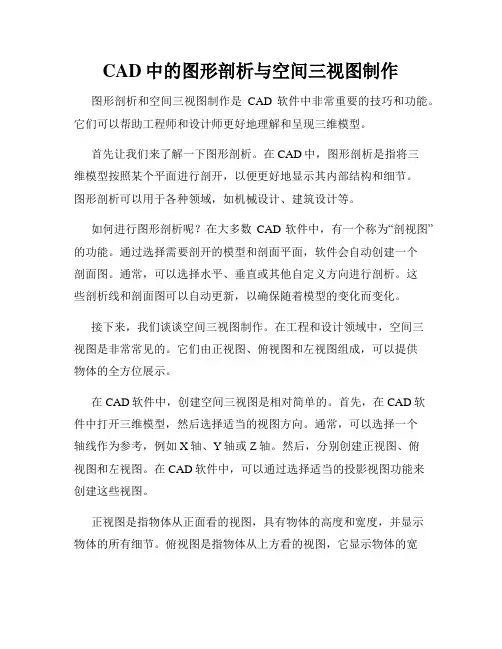 CAD 中的图形剖析与空间三视图制作

图形剖析和空间三视图制作是 CAD 软件中非常重要的技巧和功能。它们可以帮助工程师和设计师更好地理解和呈现三维模型。

首先让我们来了解一下图形剖析。在 CAD 中，图形剖析是指将三维模型按照某个平面进行剖开，以便更好地显示其内部结构和细节。图形剖析可以用于各种领域，如机械设计、建筑设计等。

如何进行图形剖析呢？在大多数 CAD 软件中，有一个称为“剖视图”的功能。通过选择需要剖开的模型和剖面平面，软件会自动创建一个剖面图。通常，可以选择水平、垂直或其他自定义方向进行剖析。这些剖析线和剖面图可以自动更新，以确保随着模型的变化而变化。

接下来，我们谈谈空间三视图制作。在工程和设计领域中，空间三视图是非常常见的。它们由正视图、俯视图和左视图组成，可以提供物体的全方位展示。

在 CAD 软件中，创建空间三视图是相对简单的。首先，在 CAD 软件中打开三维模型，然后选择适当的视图方向。通常，可以选择一个轴线作为参考，例如 X 轴、Y 轴或 Z 轴。然后，分别创建正视图、俯视图和左视图。在 CAD 软件中，可以通过选择适当的投影视图功能来创建这些视图。

正视图是指物体从正面看的视图，具有物体的高度和宽度，并显示物体的所有细节。俯视图是指物体从上方看的视图，它显示物体的宽